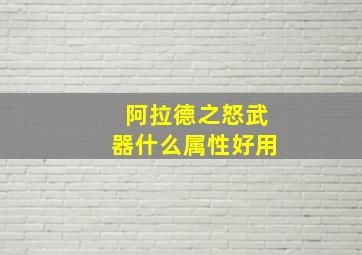 阿拉德之怒武器什么属性好用